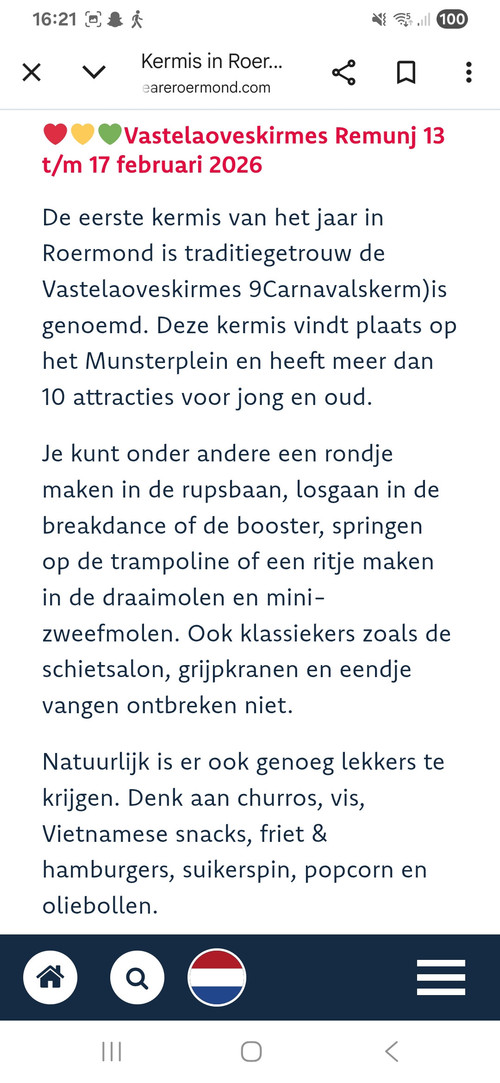 16:21 100

Kermis in Roer...
eareroermond.com

❤️💛💚Vastelaoveskirmes Remunj 13 t/m 17 februari 2026

De eerste kermis van het jaar in Roermond is traditiegetrouw de Vastelaoveskirmes 9Carnavalskerm)is genoemd. Deze kermis vindt plaats op het Munsterplein en heeft meer dan 10 attracties voor jong en oud.

Je kunt onder andere een rondje maken in de rupsbaan, losgaan in de breakdance of de booster, springen op de trampoline of een ritje maken in de draaimolen en mini-zweefmolen. Ook klassiekers zoals de schietsalon, grijpkranen en eendje vangen ontbreken niet.

Natuurlijk is er ook genoeg lekkers te krijgen. Denk aan churros, vis, Vietnamese snacks, friet & hamburgers, suikerspin, popcorn en oliebollen.